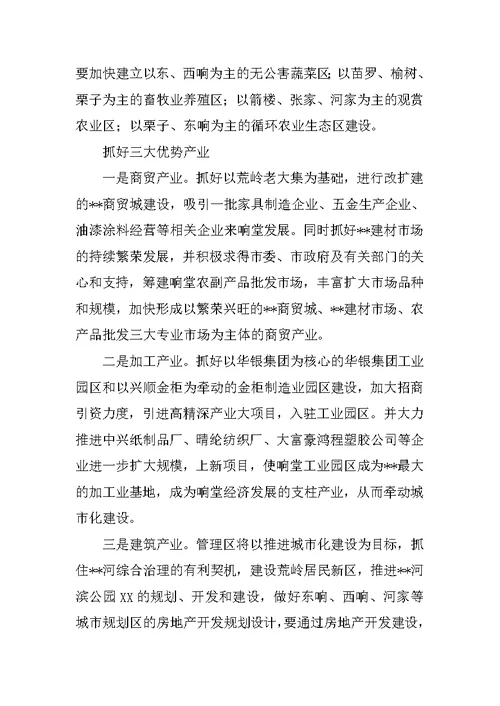 要加快建立以东、西响为主的无公害蔬菜区；以苗罗、榆树、栗子为主的畜牧业养殖区；以箭楼、张家、河家为主的观赏农业区；以栗子、东响为主的循环农业生态区建设。

抓好三大优势产业

一是商贸产业。抓好以荒岭老大集为基础，进行改扩建的**商贸城建设，吸引一批家具制造企业、五金生产企业、油漆涂料经营等相关企业来响堂发展。同时抓好**建材市场的持续繁荣发展，并积极求得市委、市政府及有关部门的关心和支持，筹建响堂农副产品批发市场，丰富扩大市场品种和规模，加快形成以繁荣兴旺的**商贸城、**建材市场、农产品批发三大专业市场为主体的商贸产业。

二是加工产业。抓好以华银集团为核心的华银集团工业园区和以兴顺金柜为牵动的金柜制造业园区建设，加大招商引资力度，引进高精深产业大项目，入驻工业园区。并大力推进中兴纸制品厂、晴纶纺织厂、大富豪鸿程塑胶公司等企业进一步扩大规模，上新项目，使响堂工业园区成为**最大的加工业基地，成为响堂经济发展的支柱产业，从而牵动城市化建设。

三是建筑产业。管理区将以推进城市化建设为目标，抓住**河综合治理的有利契机，建设荒岭居民新区，推进**河滨公园XX的规划、开发和建设，做好东响、西响、河家等城市规划区的房地产开发规划设计，要通过房地产开发建设，